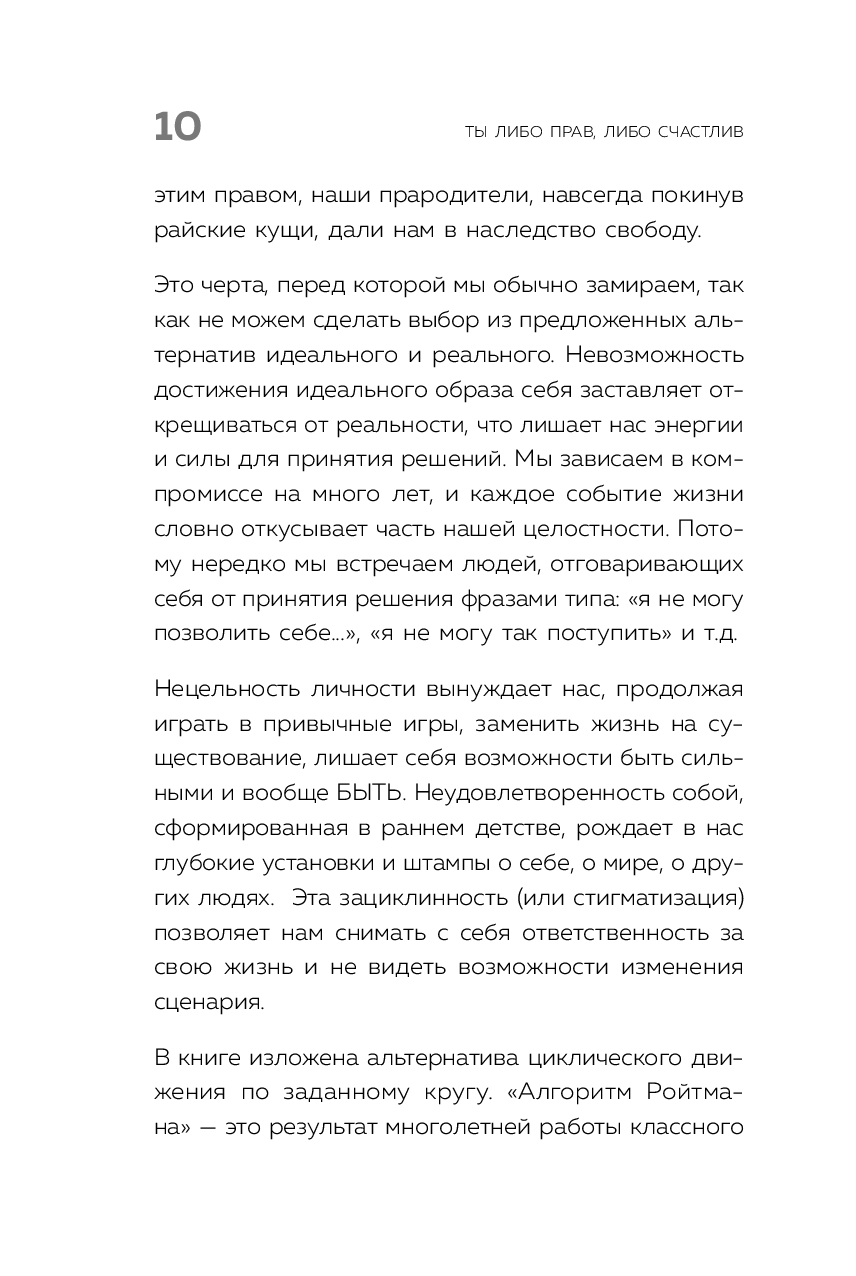 10

ТЫ ЛИБО ПРАВ, ЛИБО СЧАСТЛИВ

этим правом, наши прародители, навсегда покинув райские кущи, дали нам в наследство свободу.

Это черта, перед которой мы обычно замираем, так как не можем сделать выбор из предложенных альтернатив идеального и реального. Невозможность достижения идеального образа себя заставляет открещиваться от реальности, что лишает нас энергии и силы для принятия решений. Мы зависаем в компромиссе на много лет, и каждое событие жизни словно откусывает часть нашей целостности. Потому нередко мы встречаем людей, отговаривающих себя от принятия решения фразами типа: «я не могу позволить себе...», «я не могу так поступить» и т.д.

Нецельность личности вынуждает нас, продолжая играть в привычные игры, заменить жизнь на существование, лишает себя возможности быть сильными и вообще БЫТЬ. Неудовлетворенность собой, сформированная в раннем детстве, рождает в нас глубокие установки и штампы о себе, о мире, о других людях. Эта зацикленность (или стигматизация) позволяет нам снимать с себя ответственность за свою жизнь и не видеть возможности изменения сценария.

В книге изложена альтернатива циклического движения по заданному кругу. «Алгоритм Ройтмана» — это результат многолетней работы классного